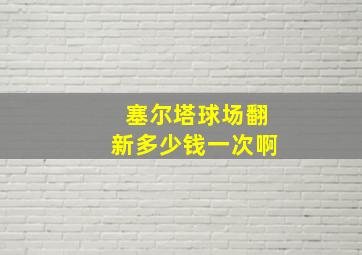 塞尔塔球场翻新多少钱一次啊